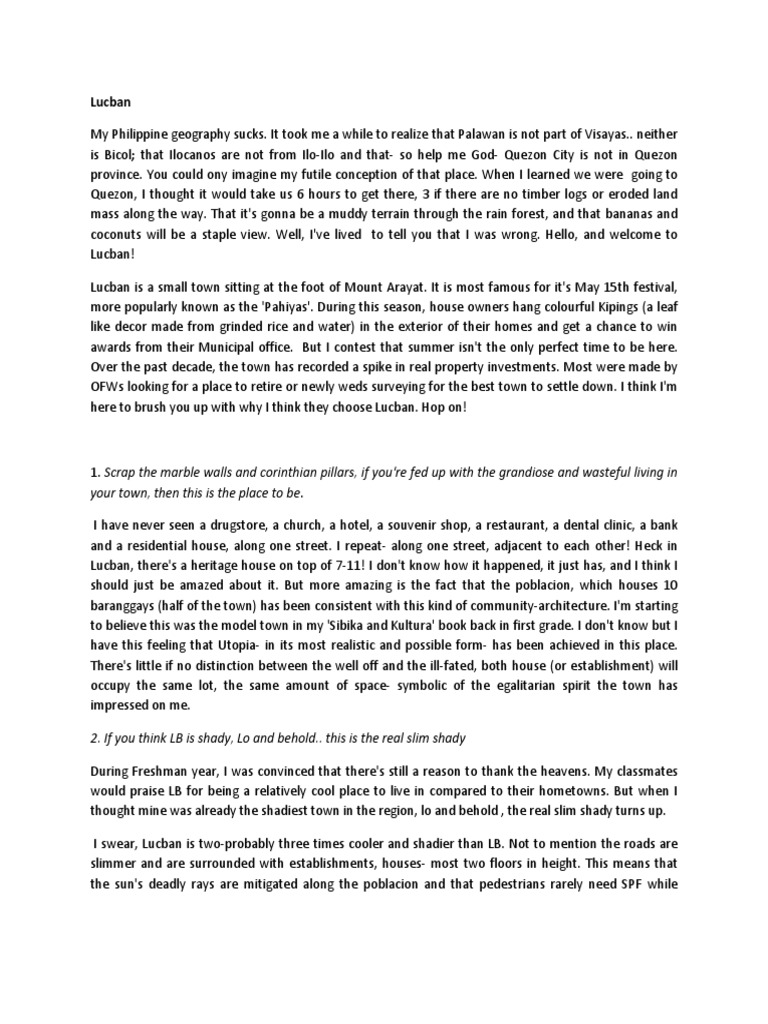 Lucban

My Philippine geography sucks. It took me a while to realize that Palawan is not part of Visayas.. neither is Bicol; that Ilocanos are not from Ilo-Ilo and that- so help me God- Quezon City is not in Quezon province. You could ony imagine my futile conception of that place. When I learned we were going to Quezon, I thought it would take us 6 hours to get there, 3 if there are no timber logs or eroded land mass along the way. That it's gonna be a muddy terrain through the rain forest, and that bananas and coconuts will be a staple view. Well, I've lived to tell you that I was wrong. Hello, and welcome to Lucban!

Lucban is a small town sitting at the foot of Mount Arayat. It is most famous for it's May 15th festival, more popularly known as the 'Pahiyas'. During this season, house owners hang colourful Kipings (a leaf like decor made from grinded rice and water) in the exterior of their homes and get a chance to win awards from their Municipal office. But I contest that summer isn't the only perfect time to be here. Over the past decade, the town has recorded a spike in real property investments. Most were made by OFWs looking for a place to retire or newly weds surveying for the best town to settle down. I think I'm here to brush you up with why I think they choose Lucban. Hop on!

1. Scrap the marble walls and corinthian pillars, if you're fed up with the grandiose and wasteful living in your town, then this is the place to be.

I have never seen a drugstore, a church, a hotel, a souvenir shop, a restaurant, a dental clinic, a bank and a residential house, along one street. I repeat- along one street, adjacent to each other! Heck in Lucban, there's a heritage house on top of 7-11! I don't know how it happened, it just has, and I think I should just be amazed about it. But more amazing is the fact that the poblacion, which houses 10 baranggays (half of the town) has been consistent with this kind of community-architecture. I'm starting to believe this was the model town in my 'Sibika and Kultura' book back in first grade. I don't know but I have this feeling that Utopia- in its most realistic and possible form- has been achieved in this place. There's little if no distinction between the well off and the ill-fated, both house (or establishment) will occupy the same lot, the same amount of space- symbolic of the egalitarian spirit the town has impressed on me.

2. If you think LB is shady, Lo and behold.. this is the real slim shady

During Freshman year, I was convinced that there's still a reason to thank the heavens. My classmates would praise LB for being a relatively cool place to live in compared to their hometowns. But when I thought mine was already the shadiest town in the region, lo and behold , the real slim shady turns up.

I swear, Lucban is two-probably three times cooler and shadier than LB. Not to mention the roads are slimmer and are surrounded with establishments, houses- most two floors in height. This means that the sun's deadly rays are mitigated along the poblacion and that pedestrians rarely need SPF while